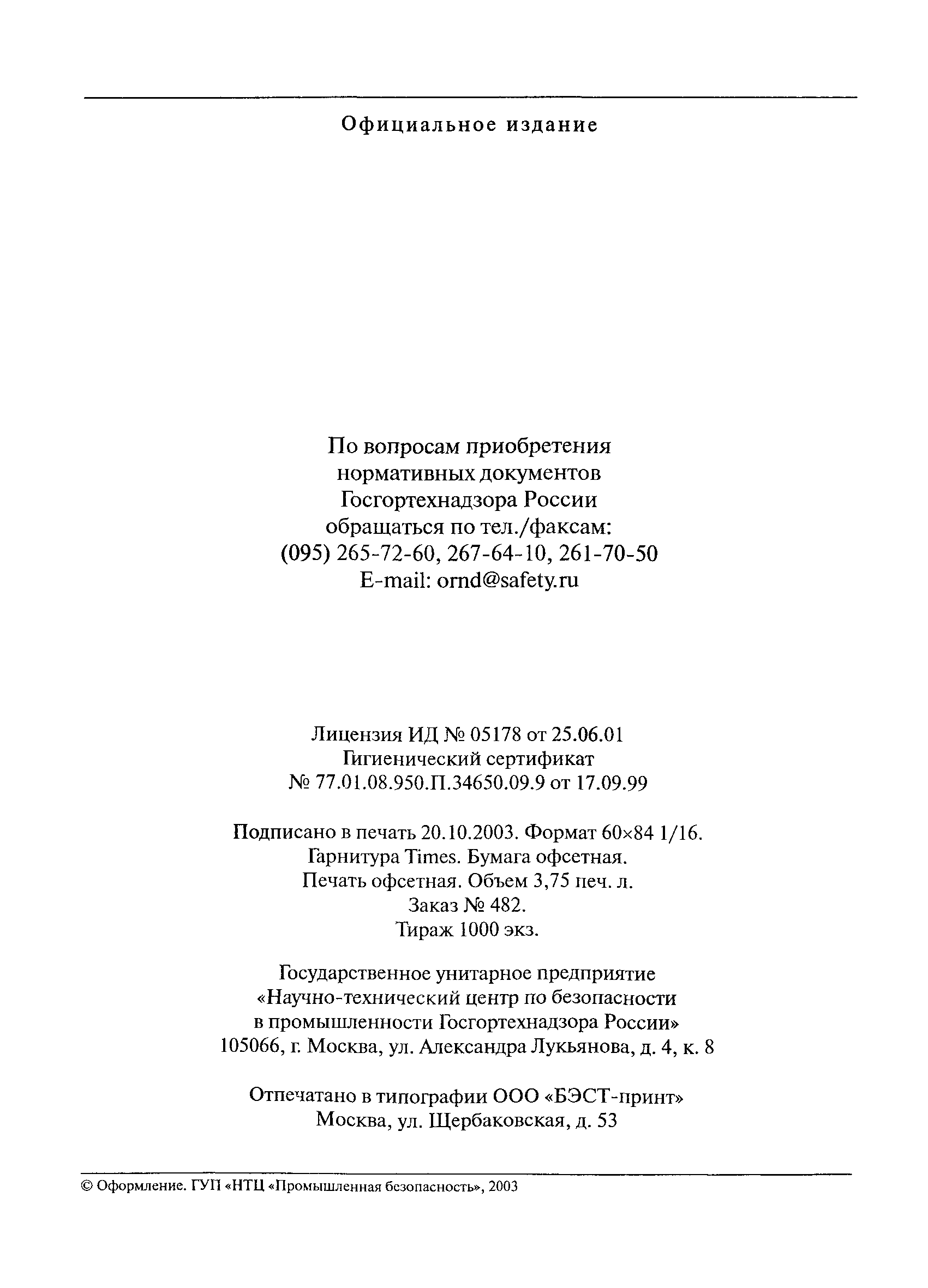 Официальное издание

По вопросам приобретения нормативных документов Госгортехнадзора России обращаться по тел./факсам: (095) 265-72-60, 267-64-10, 261-70-50 E-mail: ornd@safety.ru

Лицензия ИД № 05178 от 25.06.01
Гигиенический сертификат
№ 77.01.08.950.П.34650.09.9 от 17.09.99

Подписано в печать 20.10.2003. Формат 60×84 1/16.
Гарнитура Times. Бумага офсетная.
Печать офсетная. Объем 3,75 печ. л.
Заказ № 482.
Тираж 1000 экз.

Государственное унитарное предприятие «Научно-технический центр по безопасности в промышленности Госгортехнадзора России»
105066, г. Москва, ул. Александра Лукьянова, д. 4, к. 8

Отпечатано в типографии ООО «БЭСТ-принт»
Москва, ул. Щербаковская, д. 53

© Оформление. ГУП «НТЦ «Промышленная безопасность», 2003